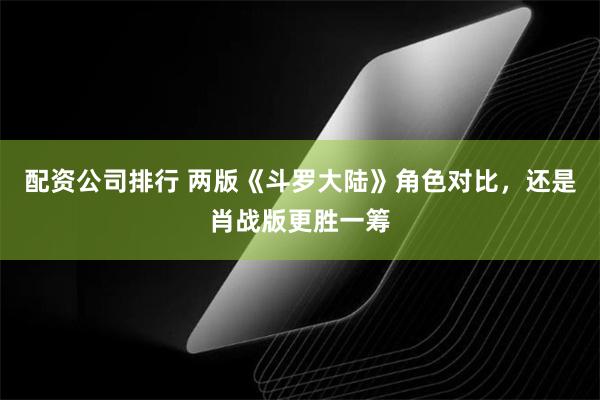 配资公司排行 两版《斗罗大陆》角色对比，还是肖战版更胜一筹